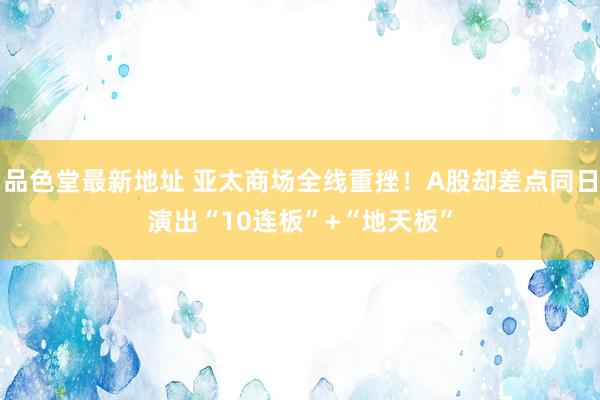 品色堂最新地址 亚太商场全线重挫！A股却差点同日演出“10连板”+“地天板”